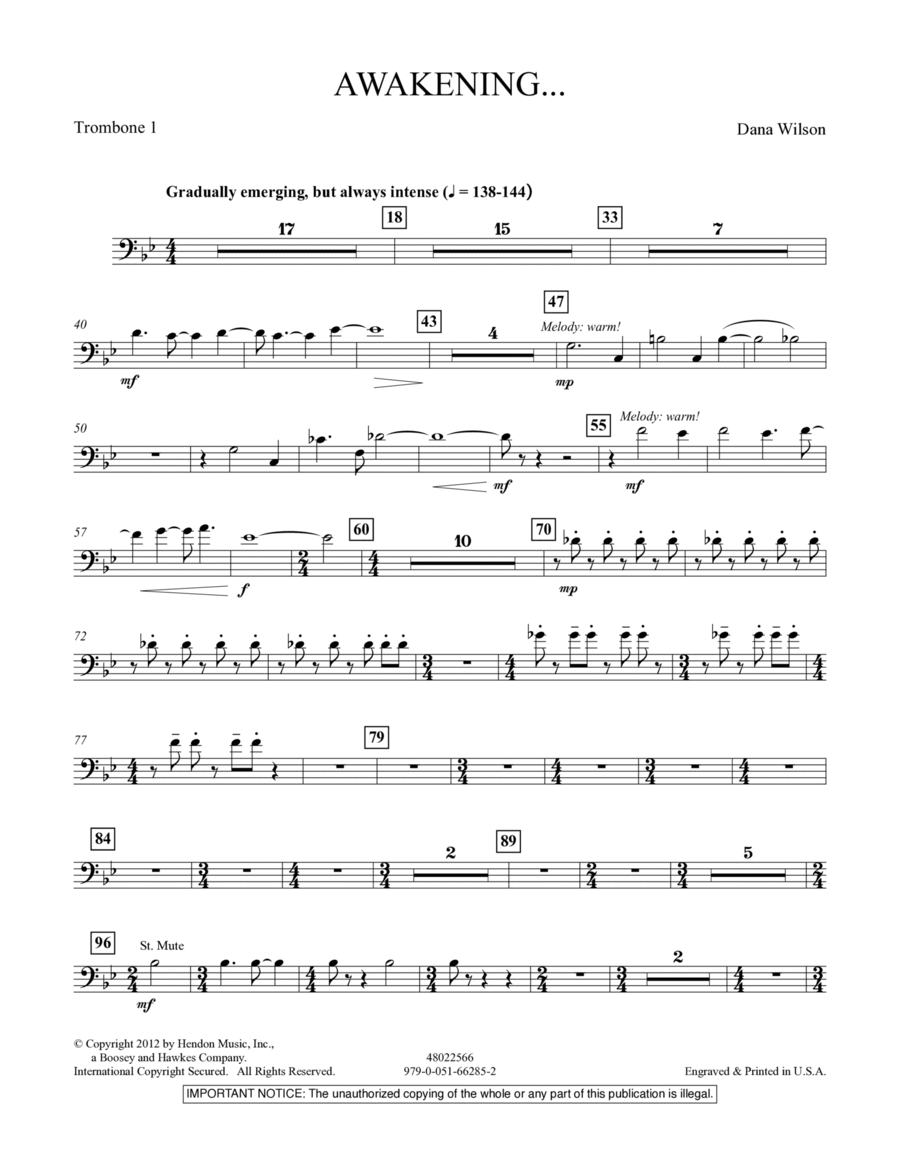 AWAKENING...

Trombone 1

Dana Wilson

Gradually emerging, but always intense (♩ = 138-144)

17 18 15 33 7

40 mf 43 4 47 Melody: warm! mp

50 mf 55 Melody: warm! mf

57 f 60 10 70 mp

72

77 79

84 2 89 5

96 St. Mute mf 2

© Copyright 2012 by Hendon Music, Inc., a Boosey and Hawkes Company. International Copyright Secured. All Rights Reserved.

48022566
979-0-051-66285-2

Engraved & Printed in U.S.A.

IMPORTANT NOTICE: The unauthorized copying of the whole or any part of this publication is illegal.